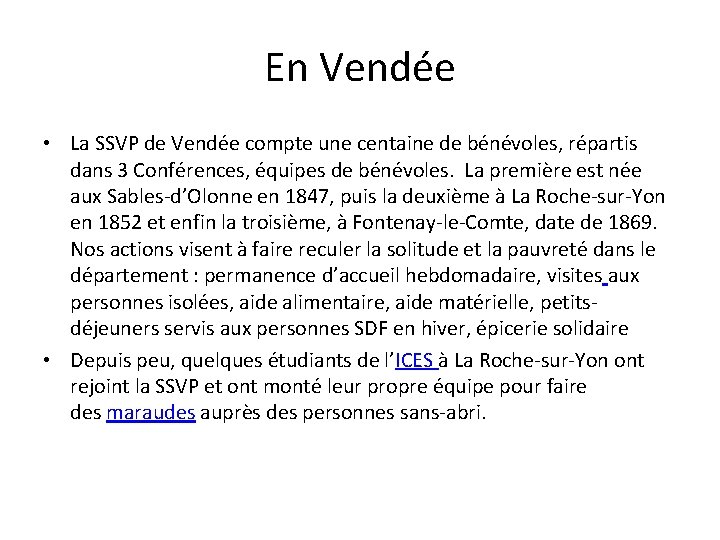 En Vendée

• La SSVP de Vendée compte une centaine de bénévoles, répartis dans 3 Conférences, équipes de bénévoles. La première est née aux Sables-d'Olonne en 1847, puis la deuxième à La Roche-sur-Yon en 1852 et enfin la troisième, à Fontenay-le-Comte, date de 1869. Nos actions visent à faire reculer la solitude et la pauvreté dans le département : permanence d'accueil hebdomadaire, visites aux personnes isolées, aide alimentaire, aide matérielle, petits-déjeuners servis aux personnes SDF en hiver, épicerie solidaire

• Depuis peu, quelques étudiants de l'ICES à La Roche-sur-Yon ont rejoint la SSVP et ont monté leur propre équipe pour faire des maraudes auprès des personnes sans-abri.